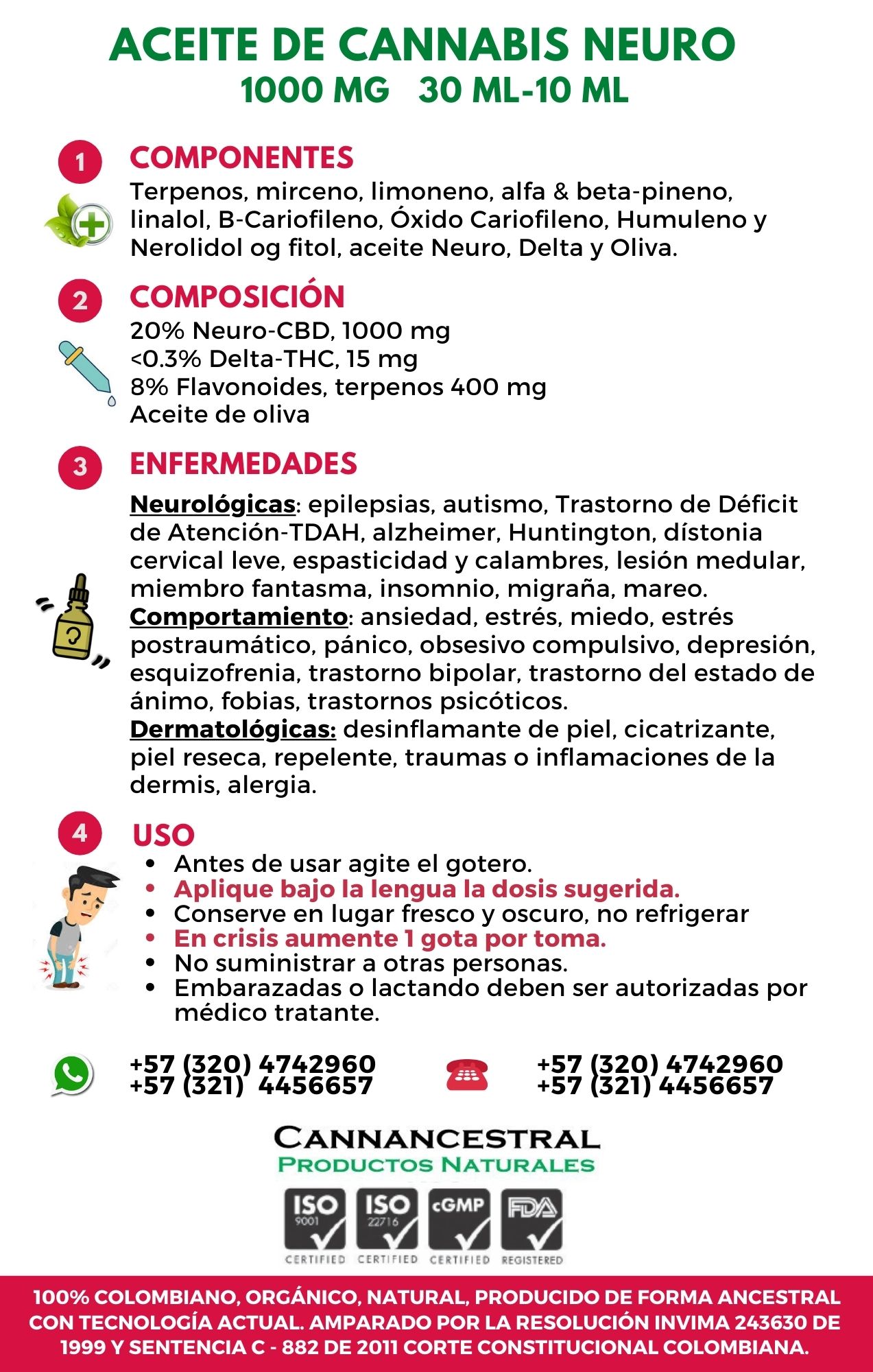 ACEITE DE CANNABIS NEURO
1000 MG 30 ML-10 ML

1
COMPONENTES
Terpenos, mirceno, limoneno, alfa & beta-pineno, linalol, B-Cariofileno, Óxido Cariofileno, Humuleno y Nerolidol og fitol, aceite Neuro, Delta y Oliva.

2
COMPOSICIÓN
20% Neuro-CBD, 1000 mg
<0.3% Delta-THC, 15 mg
8% Flavonoides, terpenos 400 mg
Aceite de oliva

3
ENFERMEDADES
Neurológicas: epilepsias, autismo, Trastorno de Déficit de Atención-TDAH, alzheimer, Huntington, dístonia cervical leve, espasticidad y calambres, lesión medular, miembro fantasma, insomnio, migraña, mareo.
Comportamiento: ansiedad, estrés, miedo, estrés postraumático, pánico, obsesivo compulsivo, depresión, esquizofrenia, trastorno bipolar, trastorno del estado de ánimo, fobias, trastornos psicóticos.
Dermatológicas: desinflamante de piel, cicatrizante, piel reseca, repelente, traumas o inflamaciones de la dermis, alergia.

4
USO
• Antes de usar agite el gotero.
• Aplique bajo la lengua la dosis sugerida.
• Conserve en lugar fresco y oscuro, no refrigerar
• En crisis aumente 1 gota por toma.
• No suministrar a otras personas.
• Embarazadas o lactando deben ser autorizadas por médico tratante.

+57 (320) 4742960
+57 (321) 4456657

+57 (320) 4742960
+57 (321) 4456657

CANNANCESTRAL
PRODUCTOS NATURALES

ISO 9001 CERTIFIED
ISO 22716 CERTIFIED
cGMP CERTIFIED
FDA REGISTERED

100% COLOMBIANO, ORGÁNICO, NATURAL, PRODUCIDO DE FORMA ANCESTRAL CON TECNOLOGÍA ACTUAL. AMPARADO POR LA RESOLUCIÓN INVIMA 243630 DE 1999 Y SENTENCIA C - 882 DE 2011 CORTE CONSTITUCIONAL COLOMBIANA.